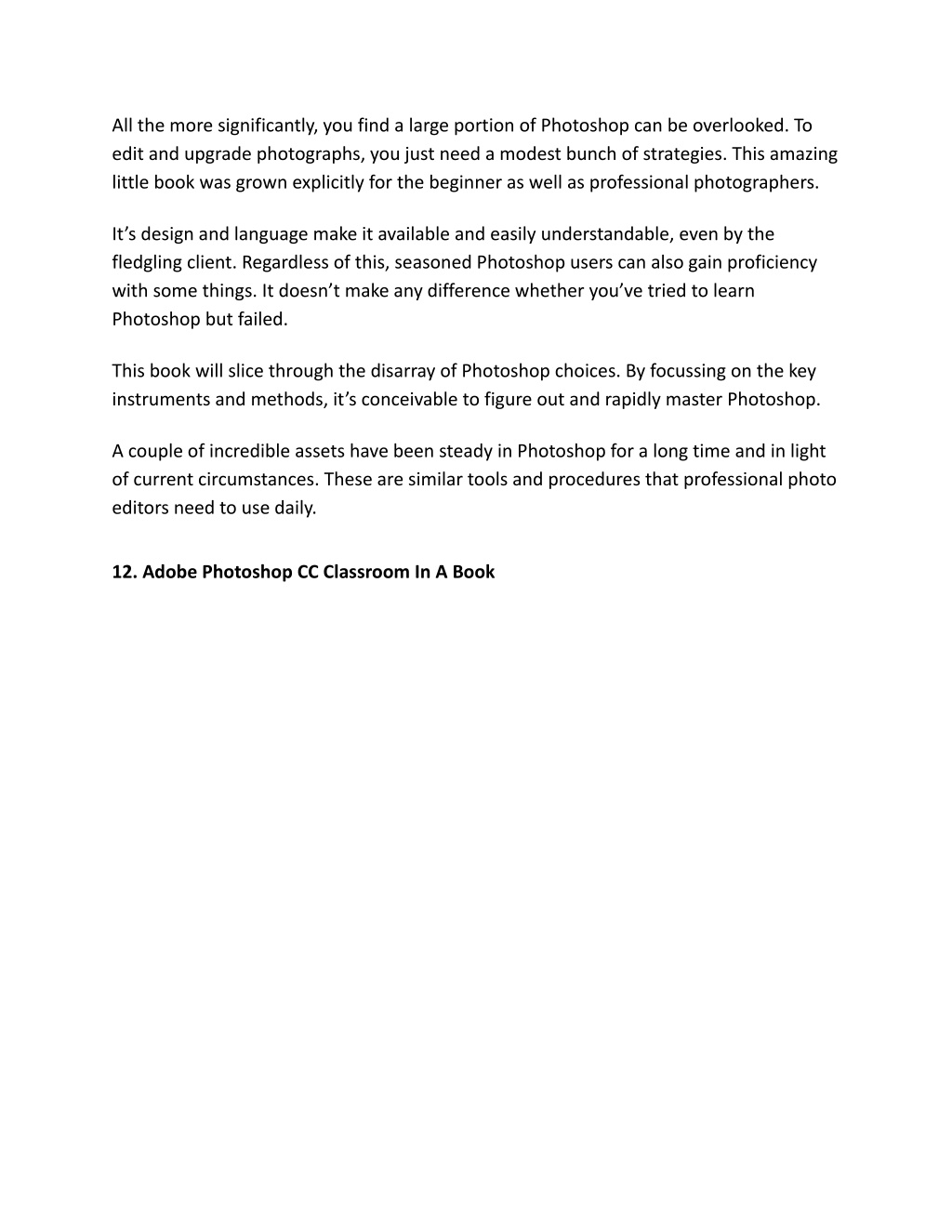 All the more significantly, you find a large portion of Photoshop can be overlooked. To edit and upgrade photographs, you just need a modest bunch of strategies. This amazing little book was grown explicitly for the beginner as well as professional photographers.

It’s design and language make it available and easily understandable, even by the fledgling client. Regardless of this, seasoned Photoshop users can also gain proficiency with some things. It doesn’t make any difference whether you’ve tried to learn Photoshop but failed.

This book will slice through the disarray of Photoshop choices. By focussing on the key instruments and methods, it’s conceivable to figure out and rapidly master Photoshop.

A couple of incredible assets have been steady in Photoshop for a long time and in light of current circumstances. These are similar tools and procedures that professional photo editors need to use daily.

12. Adobe Photoshop CC Classroom In A Book